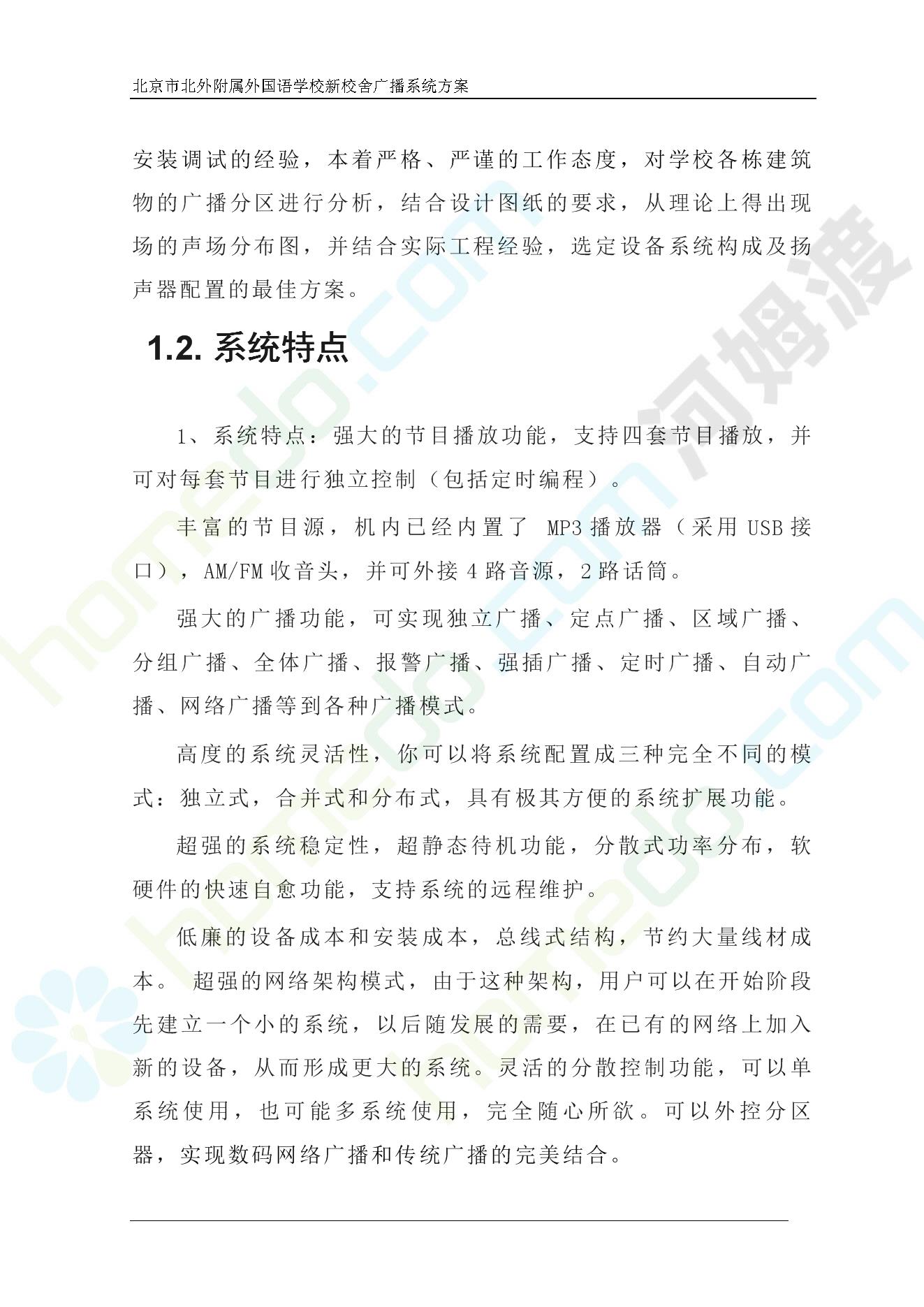 北京市北外附属外国语学校新校舍广播系统方案

安装调试的经验，本着严格、严谨的工作态度，对学校各栋建筑物的广播分区进行分析，结合设计图纸的要求，从理论上得出现场的声场分布图，并结合实际工程经验，选定设备系统构成及扬声器配置的最佳方案。

1.2. 系统特点

1、系统特点：强大的节目播放功能，支持四套节目播放，并可对每套节目进行独立控制（包括定时编程）。

丰富的节目源，机内已经内置了 MP3 播放器（采用 USB 接口），AM/FM 收音头，并可外接 4 路音源，2 路话筒。

强大的广播功能，可实现独立广播、定点广播、区域广播、分组广播、全体广播、报警广播、强插广播、定时广播、自动广播、网络广播等到各种广播模式。

高度的系统灵活性，你可以将系统配置成三种完全不同的模式：独立式，合并式和分布式，具有极其方便的系统扩展功能。

超强的系统稳定性，超静态待机功能，分散式功率分布，软硬件的快速自愈功能，支持系统的远程维护。

低廉的设备成本和安装成本，总线式结构，节约大量线材成本。 超强的网络架构模式，由于这种架构，用户可以在开始阶段先建立一个小的系统，以后随发展的需要，在已有的网络上加入新的设备，从而形成更大的系统。灵活的分散控制功能，可以单系统使用，也可能多系统使用，完全随心所欲。可以外控分区器，实现数码网络广播和传统广播的完美结合。

homedo.com 河姆渡